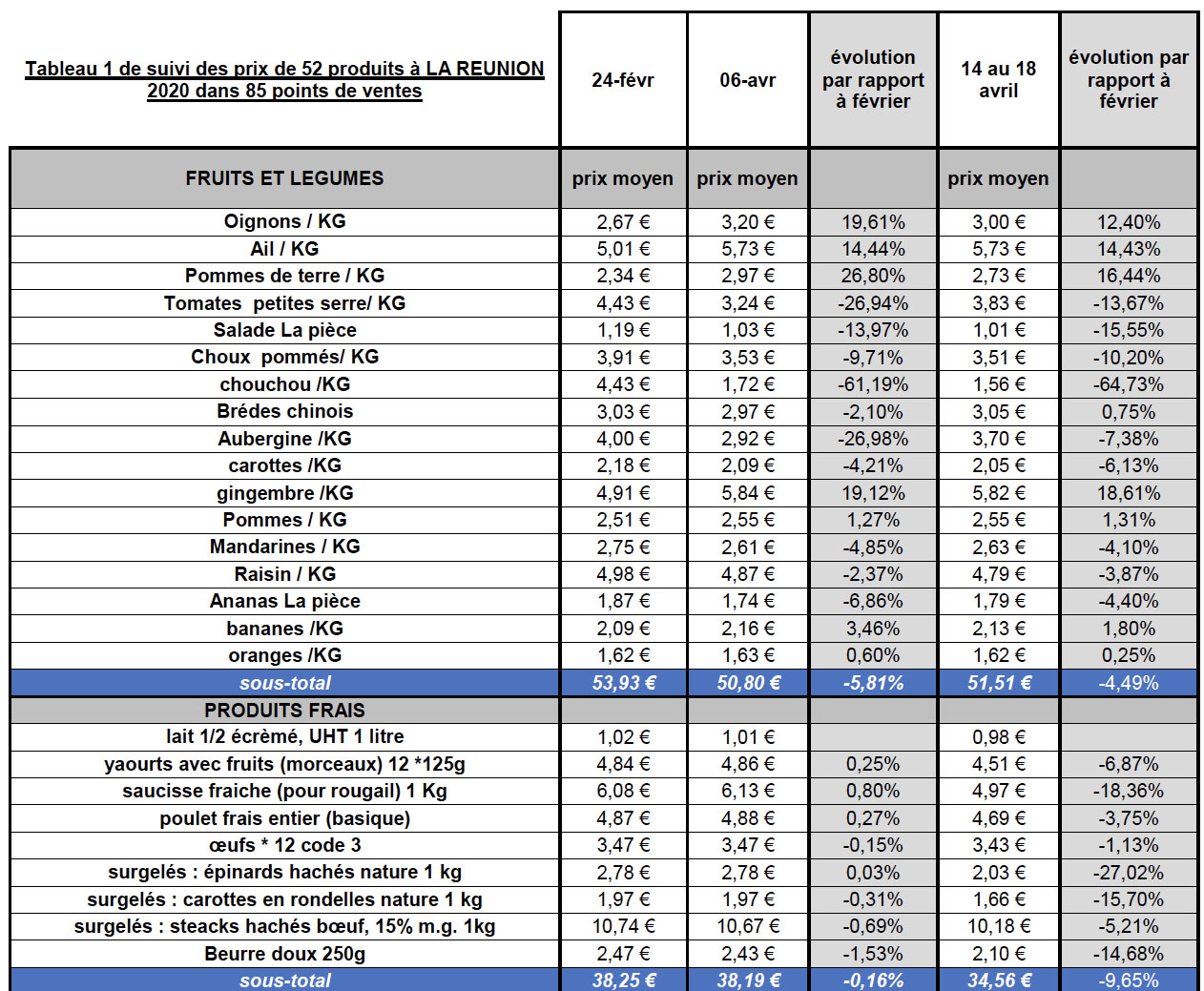 | Tableau 1 de suivi des prix de 52 produits à LA REUNION 2020 dans 85 points de ventes | 24-févr | 06-avr | évolution par rapport à février | 14 au 18 avril | évolution par rapport à février |
|---|---|---|---|---|---|
| FRUITS ET LEGUMES | prix moyen | prix moyen | | prix moyen | |
| Oignons / KG | 2,67 € | 3,20 € | 19,61% | 3,00 € | 12,40% |
| Ail / KG | 5,01 € | 5,73 € | 14,44% | 5,73 € | 14,43% |
| Pommes de terre / KG | 2,34 € | 2,97 € | 26,80% | 2,73 € | 16,44% |
| Tomates petites serre/ KG | 4,43 € | 3,24 € | -26,94% | 3,83 € | -13,67% |
| Salade La pièce | 1,19 € | 1,03 € | -13,97% | 1,01 € | -15,55% |
| Choux pommés/ KG | 3,91 € | 3,53 € | -9,71% | 3,51 € | -10,20% |
| chouchou /KG | 4,43 € | 1,72 € | -61,19% | 1,56 € | -64,73% |
| Brédes chinois | 3,03 € | 2,97 € | -2,10% | 3,05 € | 0,75% |
| Aubergine /KG | 4,00 € | 2,92 € | -26,98% | 3,70 € | -7,38% |
| carottes /KG | 2,18 € | 2,09 € | -4,21% | 2,05 € | -6,13% |
| gingembre /KG | 4,91 € | 5,84 € | 19,12% | 5,82 € | 18,61% |
| Pommes / KG | 2,51 € | 2,55 € | 1,27% | 2,55 € | 1,31% |
| Mandarines / KG | 2,75 € | 2,61 € | -4,85% | 2,63 € | -4,10% |
| Raisin / KG | 4,98 € | 4,87 € | -2,37% | 4,79 € | -3,87% |
| Ananas La pièce | 1,87 € | 1,74 € | -6,86% | 1,79 € | -4,40% |
| bananes /KG | 2,09 € | 2,16 € | 3,46% | 2,13 € | 1,80% |
| oranges /KG | 1,62 € | 1,63 € | 0,60% | 1,62 € | 0,25% |
| sous-total | 53,93 € | 50,80 € | -5,81% | 51,51 € | -4,49% |
| PRODUITS FRAIS | | | | | |
| lait 1/2 écrèmé, UHT 1 litre | 1,02 € | 1,01 € | | 0,98 € | |
| yaourts avec fruits (morceaux) 12 *125g | 4,84 € | 4,86 € | 0,25% | 4,51 € | -6,87% |
| saucisse fraiche (pour rougail) 1 Kg | 6,08 € | 6,13 € | 0,80% | 4,97 € | -18,36% |
| poulet frais entier (basique) | 4,87 € | 4,88 € | 0,27% | 4,69 € | -3,75% |
| œufs * 12 code 3 | 3,47 € | 3,47 € | -0,15% | 3,43 € | -1,13% |
| surgelés : épinards hachés nature 1 kg | 2,78 € | 2,78 € | 0,03% | 2,03 € | -27,02% |
| surgelés : carottes en rondelles nature 1 kg | 1,97 € | 1,97 € | -0,31% | 1,66 € | -15,70% |
| surgelés : steacks hachés bœuf, 15% m.g. 1kg | 10,74 € | 10,67 € | -0,69% | 10,18 € | -5,21% |
| Beurre doux 250g | 2,47 € | 2,43 € | -1,53% | 2,10 € | -14,68% |
| sous-total | 38,25 € | 38,19 € | -0,16% | 34,56 € | -9,65% |